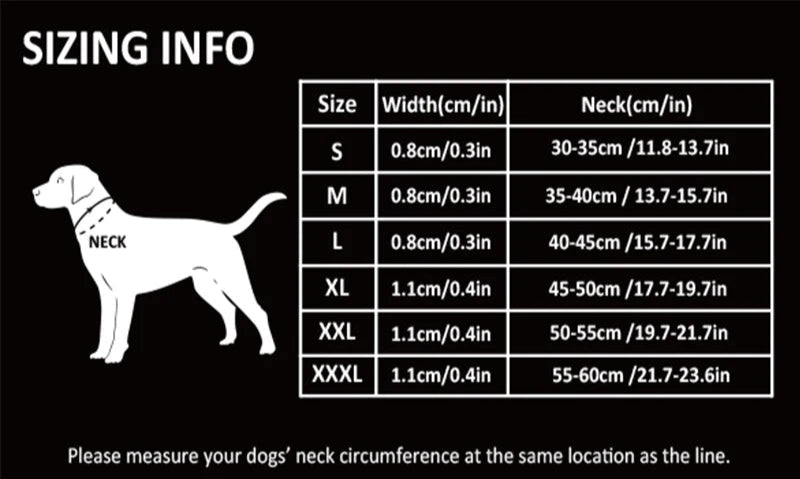 SIZING INFO

NECK

| Size | Width(cm/in) | Neck(cm/in) |
|---|---|---|
| S | 0.8cm/0.3in | 30-35cm /11.8-13.7in |
| M | 0.8cm/0.3in | 35-40cm / 13.7-15.7in |
| L | 0.8cm/0.3in | 40-45cm /15.7-17.7in |
| XL | 1.1cm/0.4in | 45-50cm /17.7-19.7in |
| XXL | 1.1cm/0.4in | 50-55cm /19.7-21.7in |
| XXXL | 1.1cm/0.4in | 55-60cm /21.7-23.6in |

Please measure your dogs' neck circumference at the same location as the line.